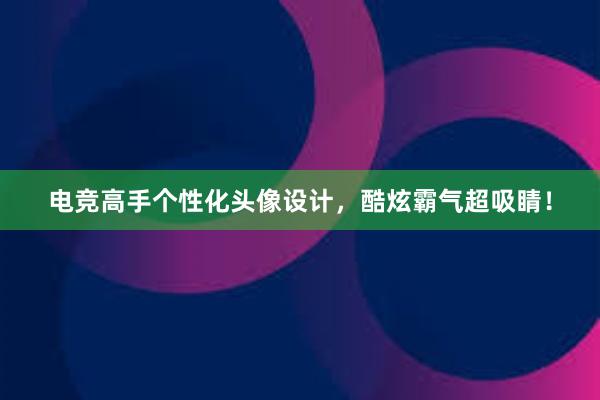 电竞高手个性化头像设计，酷炫霸气超吸睛！